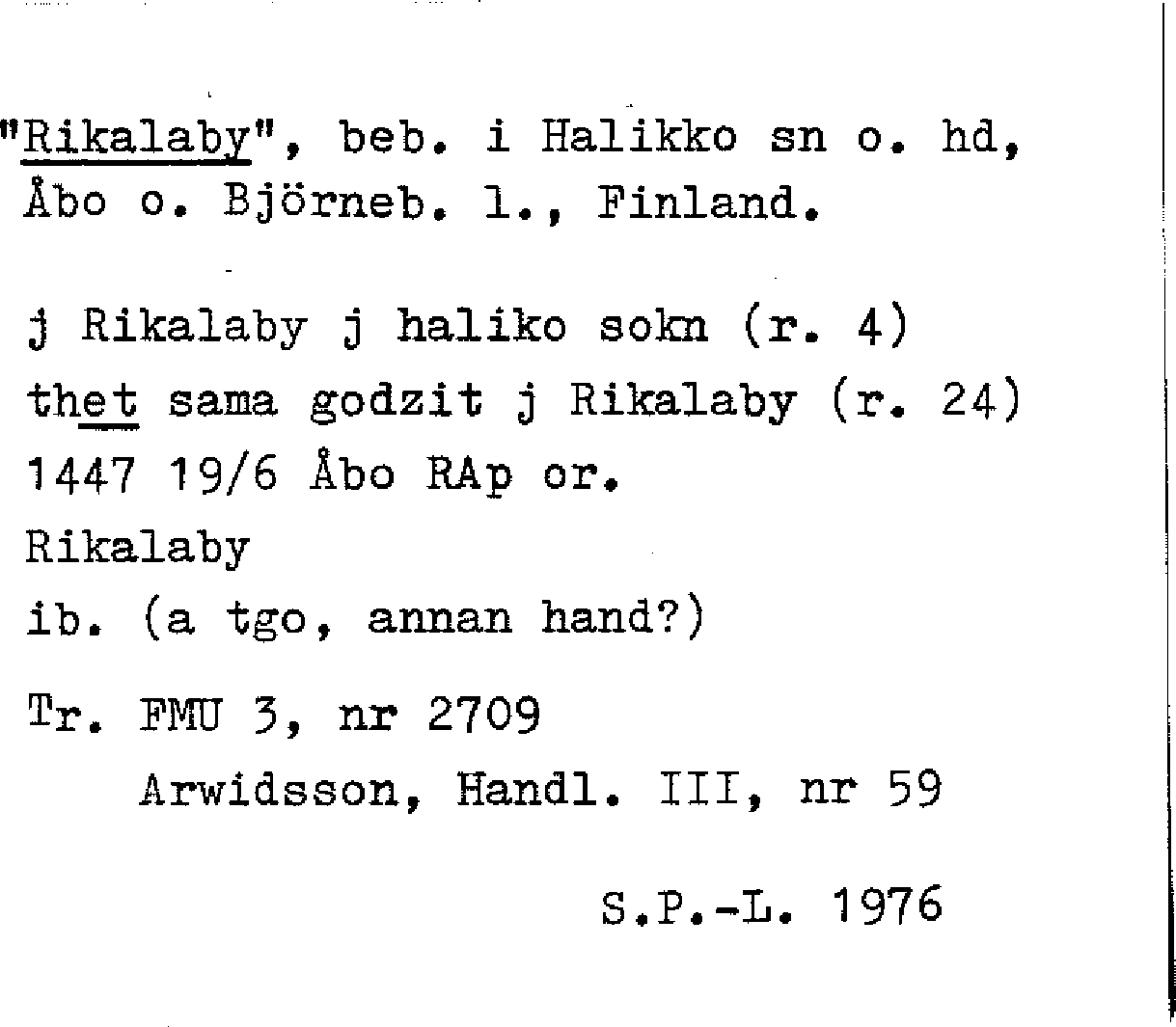 "Rikalaby", beb. i Halikko sn o. hd, Åbo o. Björneb. l., Finland.

j Rikalaby j haliko sokn (r. 4)
thet sama godzit j Rikalaby (r. 24)
1447 19/6 Åbo RAp or.
Rikalaby
ib. (a tgo, annan hand?)

Tr. FMU 3, nr 2709
Arwidsson, Handl. III, nr 59

S.P.-L. 1976